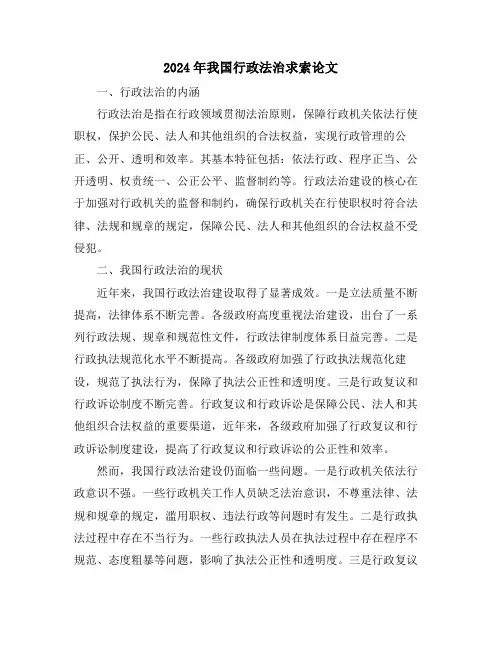 2024年我国行政法治求索论文

一、行政法治的内涵

行政法治是指在行政领域贯彻法治原则，保障行政机关依法行使职权，保护公民、法人和其他组织的合法权益，实现行政管理的公正、公开、透明和效率。其基本特征包括：依法行政、程序正当、公开透明、权责统一、公正公平、监督制约等。行政法治建设的核心在于加强对行政机关的监督和制约，确保行政机关在行使职权时符合法律、法规和规章的规定，保障公民、法人和其他组织的合法权益不受侵犯。

二、我国行政法治的现状

近年来，我国行政法治建设取得了显著成效。一是立法质量不断提高，法律体系不断完善。各级政府高度重视法治建设，出台了一系列行政法规、规章和规范性文件，行政法律制度体系日益完善。二是行政执法规范化水平不断提高。各级政府加强了行政执法规范化建设，规范了执法行为，保障了执法公正性和透明度。三是行政复议和行政诉讼制度不断完善。行政复议和行政诉讼是保障公民、法人和其他组织合法权益的重要渠道，近年来，各级政府加强了行政复议和行政诉讼制度建设，提高了行政复议和行政诉讼的公正性和效率。

然而，我国行政法治建设仍面临一些问题。一是行政机关依法行政意识不强。一些行政机关工作人员缺乏法治意识，不尊重法律、法规和规章的规定，滥用职权、违法行政等问题时有发生。二是行政执法过程中存在不当行为。一些行政执法人员在执法过程中存在程序不规范、态度粗暴等问题，影响了执法公正性和透明度。三是行政复议